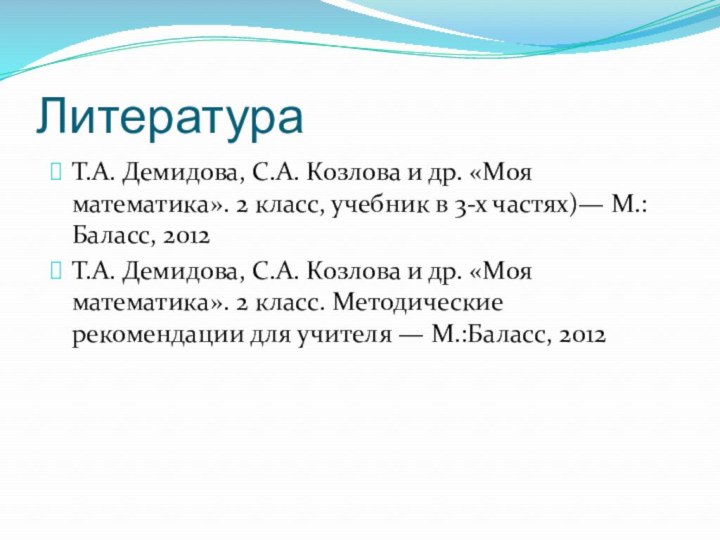 Литература

Т.А. Демидова, С.А. Козлова и др. «Моя математика». 2 класс, учебник в 3-х частях)— М.: Баласс, 2012

Т.А. Демидова, С.А. Козлова и др. «Моя математика». 2 класс. Методические рекомендации для учителя — М.:Баласс, 2012